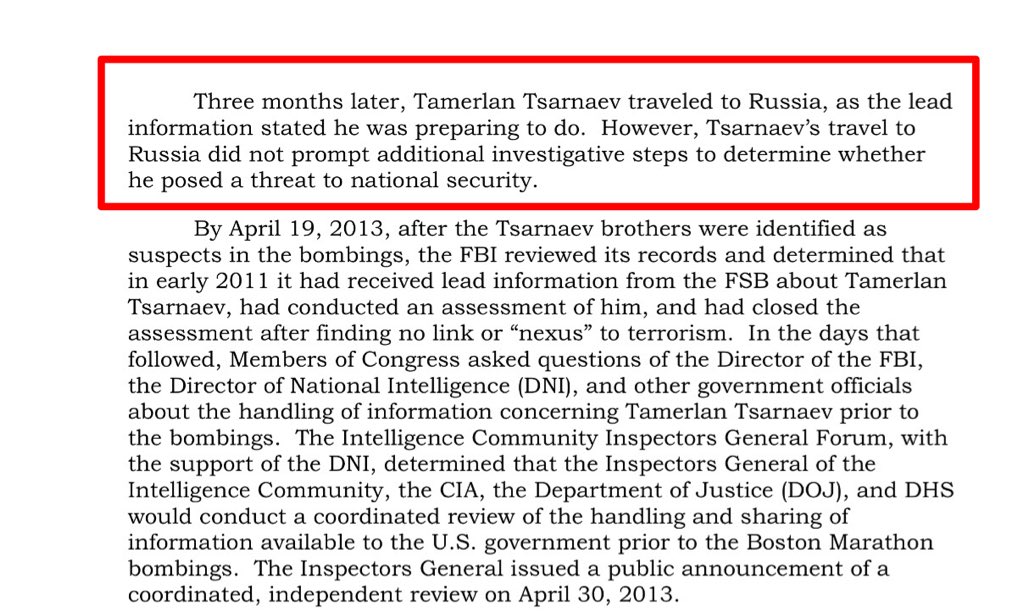 Three months later, Tamerlan Tsarnaev traveled to Russia, as the lead information stated he was preparing to do. However, Tsarnaev's travel to Russia did not prompt additional investigative steps to determine whether he posed a threat to national security.

By April 19, 2013, after the Tsarnaev brothers were identified as suspects in the bombings, the FBI reviewed its records and determined that in early 2011 it had received lead information from the FSB about Tamerlan Tsarnaev, had conducted an assessment of him, and had closed the assessment after finding no link or "nexus" to terrorism. In the days that followed, Members of Congress asked questions of the Director of the FBI, the Director of National Intelligence (DNI), and other government officials about the handling of information concerning Tamerlan Tsarnaev prior to the bombings. The Intelligence Community Inspectors General Forum, with the support of the DNI, determined that the Inspectors General of the Intelligence Community, the CIA, the Department of Justice (DOJ), and DHS would conduct a coordinated review of the handling and sharing of information available to the U.S. government prior to the Boston Marathon bombings. The Inspectors General issued a public announcement of a coordinated, independent review on April 30, 2013.